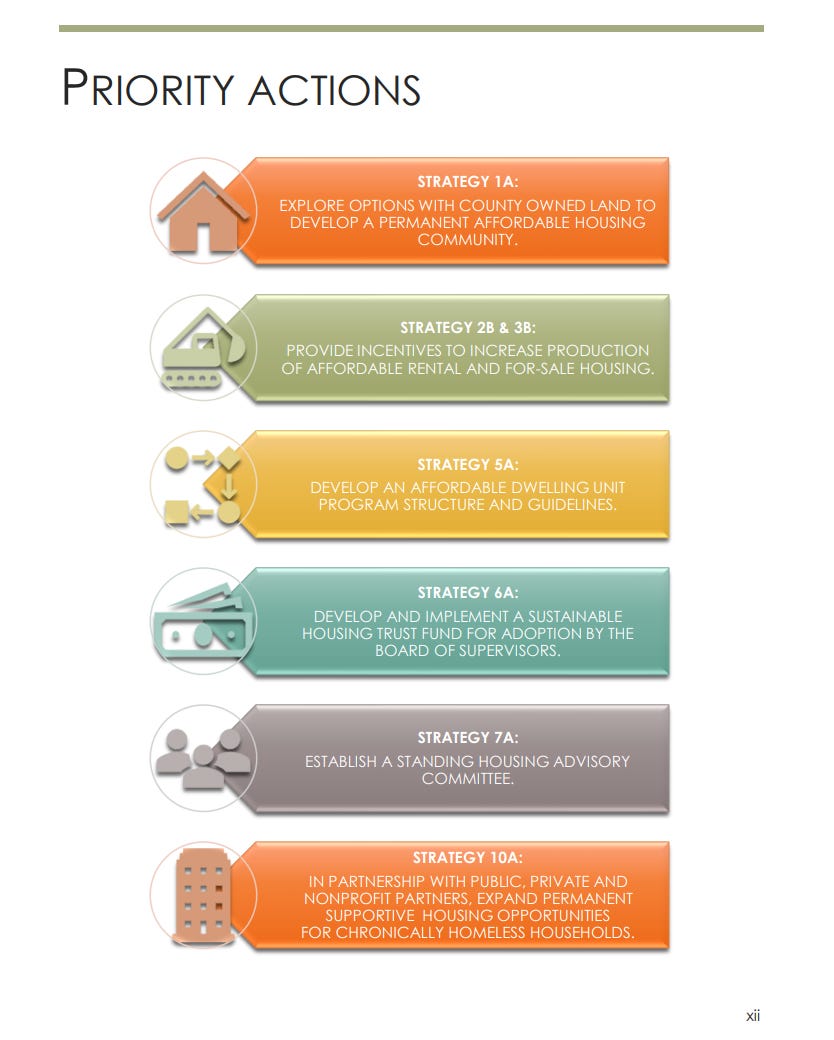 PRIORITY ACTIONS

STRATEGY 1A:
EXPLORE OPTIONS WITH COUNTY OWNED LAND TO DEVELOP A PERMANENT AFFORDABLE HOUSING COMMUNITY.

STRATEGY 2B & 3B:
PROVIDE INCENTIVES TO INCREASE PRODUCTION OF AFFORDABLE RENTAL AND FOR-SALE HOUSING.

STRATEGY 5A:
DEVELOP AN AFFORDABLE DWELLING UNIT PROGRAM STRUCTURE AND GUIDELINES.

STRATEGY 6A:
DEVELOP AND IMPLEMENT A SUSTAINABLE HOUSING TRUST FUND FOR ADOPTION BY THE BOARD OF SUPERVISORS.

STRATEGY 7A:
ESTABLISH A STANDING HOUSING ADVISORY COMMITTEE.

STRATEGY 10A:
IN PARTNERSHIP WITH PUBLIC, PRIVATE AND NONPROFIT PARTNERS, EXPAND PERMANENT SUPPORTIVE HOUSING OPPORTUNITIES FOR CHRONICALLY HOMELESS HOUSEHOLDS.

xii